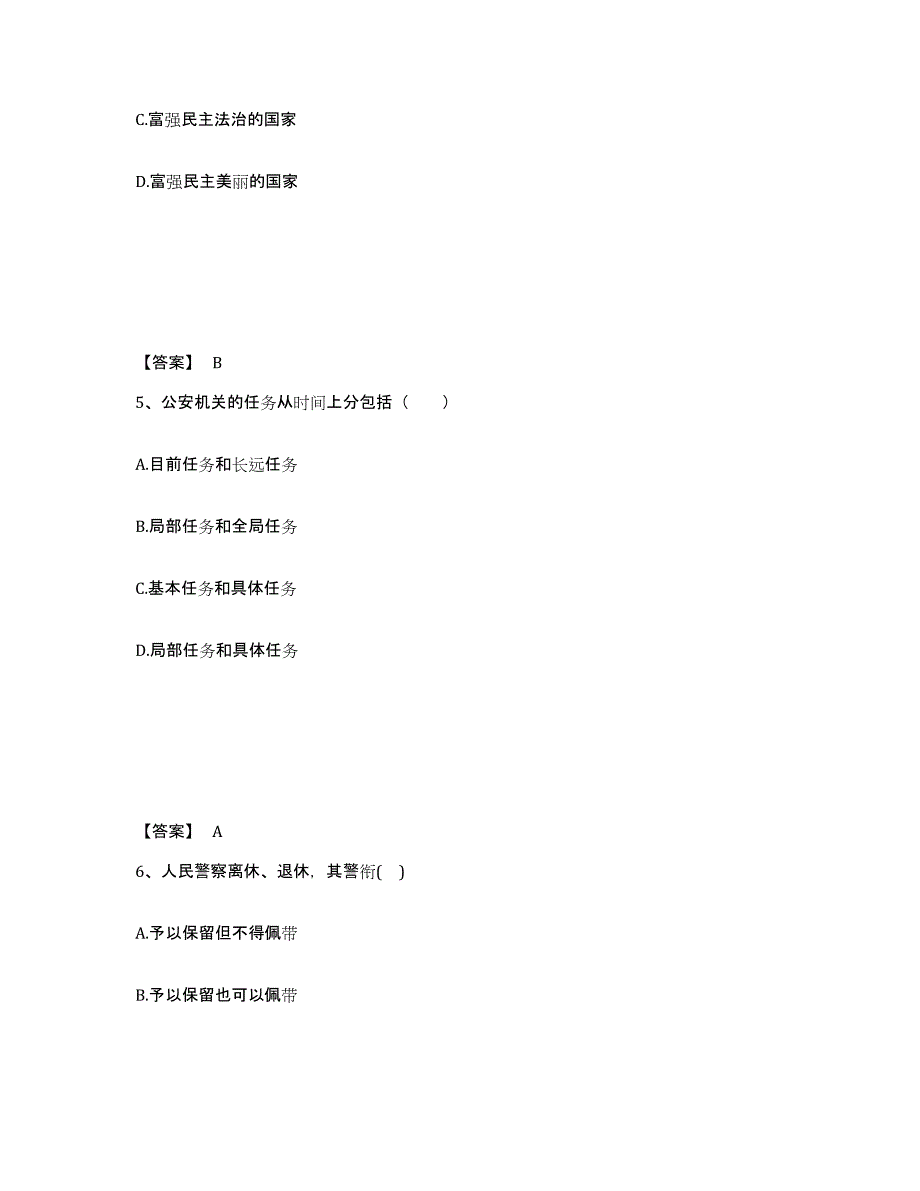 C.富强民主法治的国家

D.富强民主美丽的国家

【答案】 B

5、公安机关的任务从时间上分包括（　　）

A.目前任务和长远任务

B.局部任务和全局任务

C.基本任务和具体任务

D.局部任务和具体任务

【答案】 A

6、人民警察离休、退休，其警衔( )

A.予以保留但不得佩带

B.予以保留也可以佩带